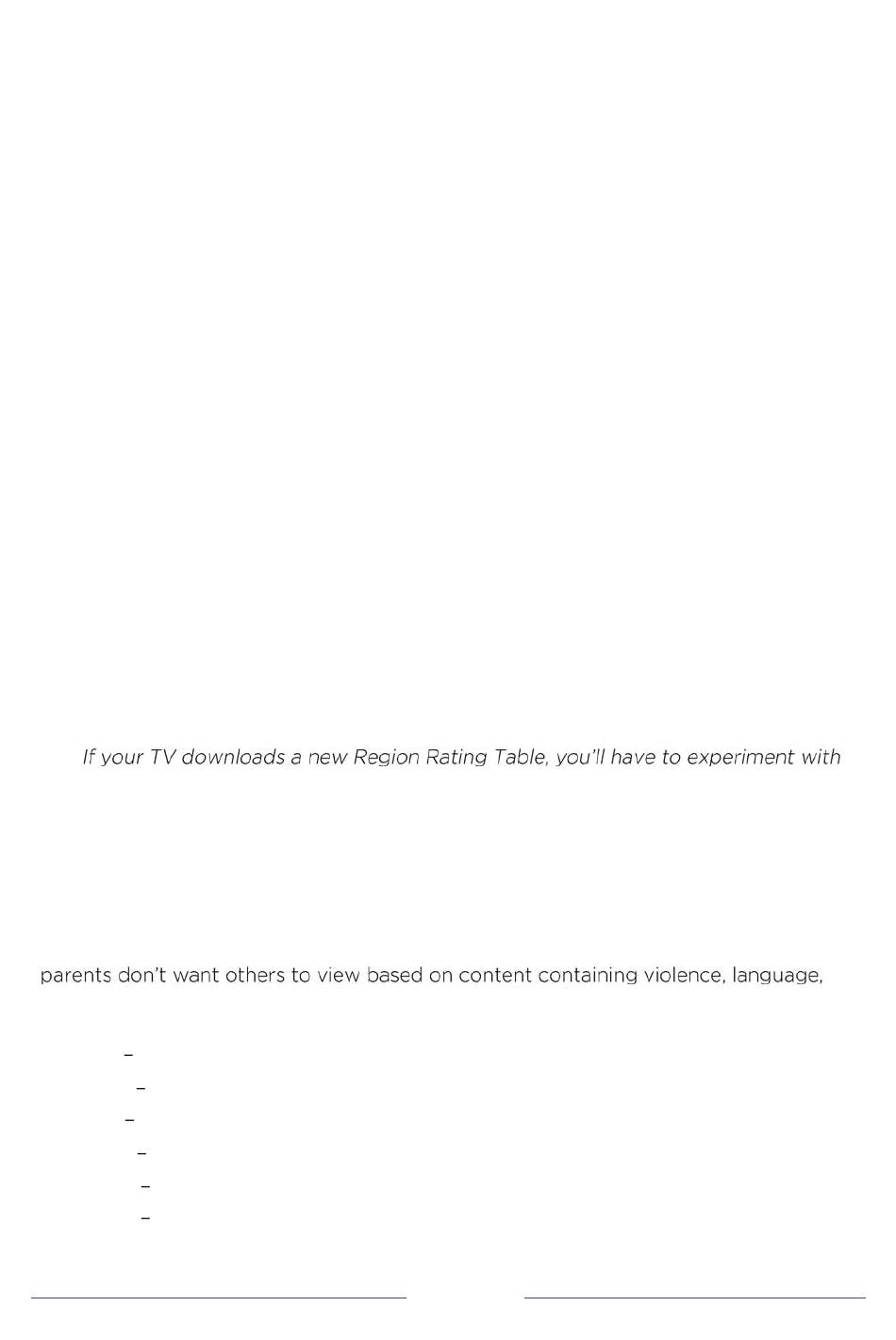 If your TV downloads a new Region Rating Table, you'll have to experiment with

parents don't want others to view based on content containing violence, language,

–
–
–
–
–
–